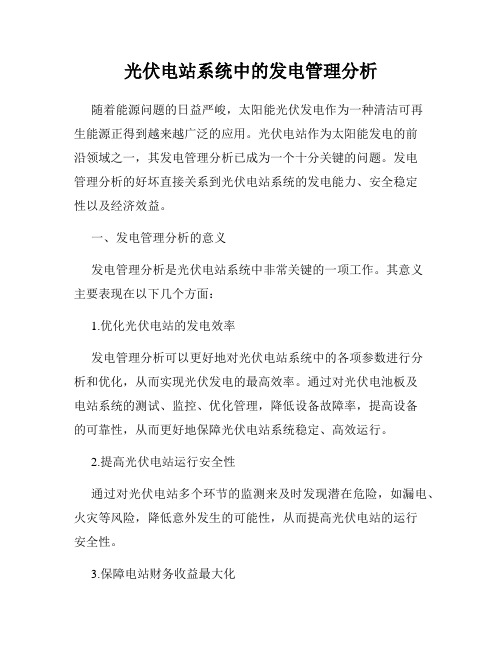 光伏电站系统中的发电管理分析

随着能源问题的日益严峻，太阳能光伏发电作为一种清洁可再生能源正得到越来越广泛的应用。光伏电站作为太阳能发电的前沿领域之一，其发电管理分析已成为一个十分关键的问题。发电管理分析的好坏直接关系到光伏电站系统的发电能力、安全稳定性以及经济效益。

一、发电管理分析的意义

发电管理分析是光伏电站系统中非常关键的一项工作。其意义主要表现在以下几个方面：

1.优化光伏电站的发电效率

发电管理分析可以更好地对光伏电站系统中的各项参数进行分析和优化，从而实现光伏发电的最高效率。通过对光伏电池板及电站系统的测试、监控、优化管理，降低设备故障率，提高设备的可靠性，从而更好地保障光伏电站系统稳定、高效运行。

2.提高光伏电站运行安全性

通过对光伏电站多个环节的监测来及时发现潜在危险，如漏电、火灾等风险，降低意外发生的可能性，从而提高光伏电站的运行安全性。

3.保障电站财务收益最大化